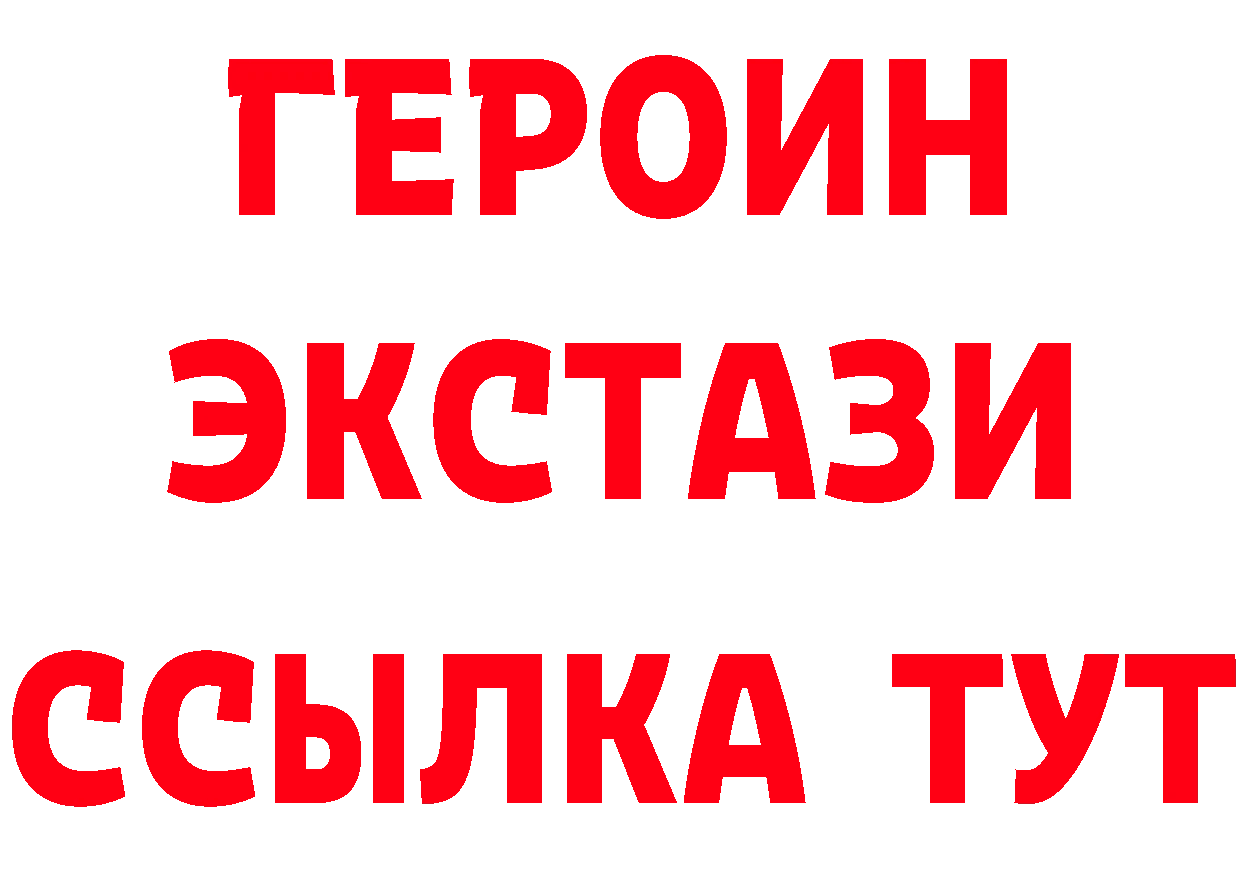 ГЕРОИН
ЭКСТАЗИ
ССЫЛКА ТУТ